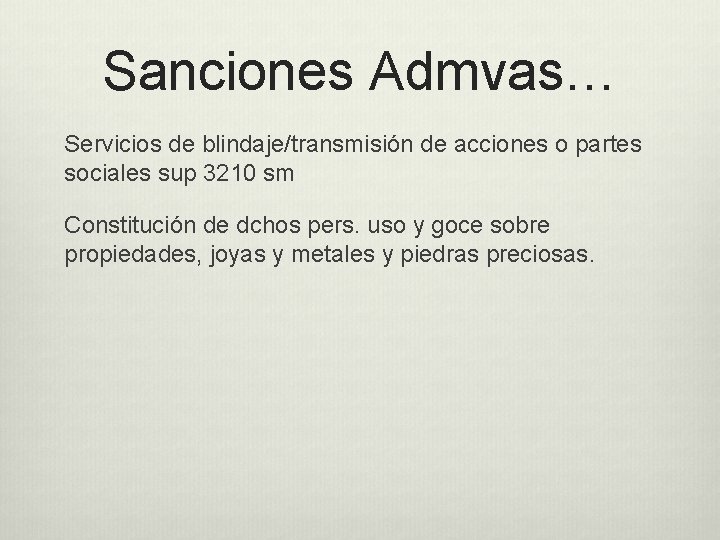 Sanciones Admvas…

Servicios de blindaje/transmisión de acciones o partes sociales sup 3210 sm

Constitución de dchos pers. uso y goce sobre propiedades, joyas y metales y piedras preciosas.